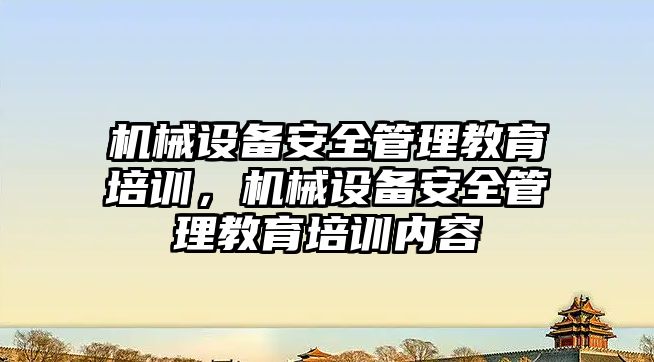 机械设备安全管理教育培训，机械设备安全管理教育培训内容